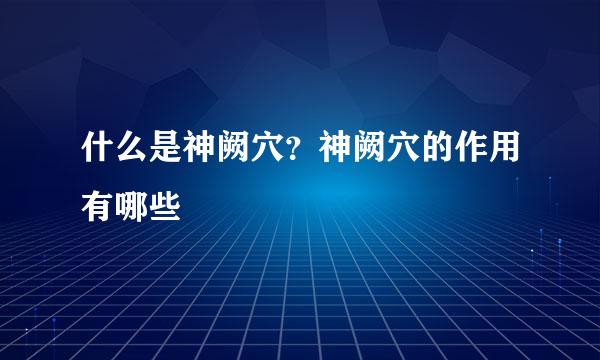 什么是神阙穴？神阙穴的作用有哪些